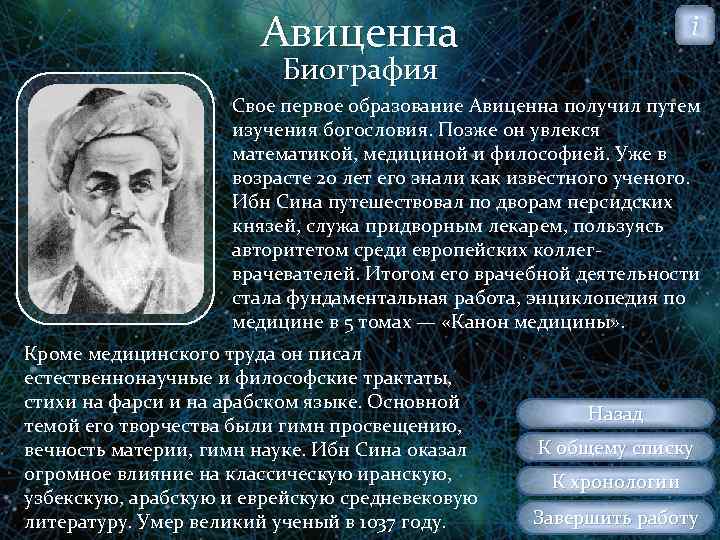 i

Авиценна
Биография

Свое первое образование Авиценна получил путем изучения богословия. Позже он увлекся математикой, медициной и философией. Уже в возрасте 20 лет его знали как известного ученого. Ибн Сина путешествовал по дворам персидских князей, служа придворным лекарем, пользуясь авторитетом среди европейских коллег-врачевателей. Итогом его врачебной деятельности стала фундаментальная работа, энциклопедия по медицине в 5 томах — «Канон медицины».

Кроме медицинского труда он писал естественнонаучные и философские трактаты, стихи на фарси и на арабском языке. Основной темой его творчества были гимн просвещению, вечность материи, гимн науке. Ибн Сина оказал огромное влияние на классическую иранскую, узбекскую, арабскую и еврейскую средневековую литературу. Умер великий ученый в 1037 году.

Назад
К общему списку
К хронологии
Завершить работу